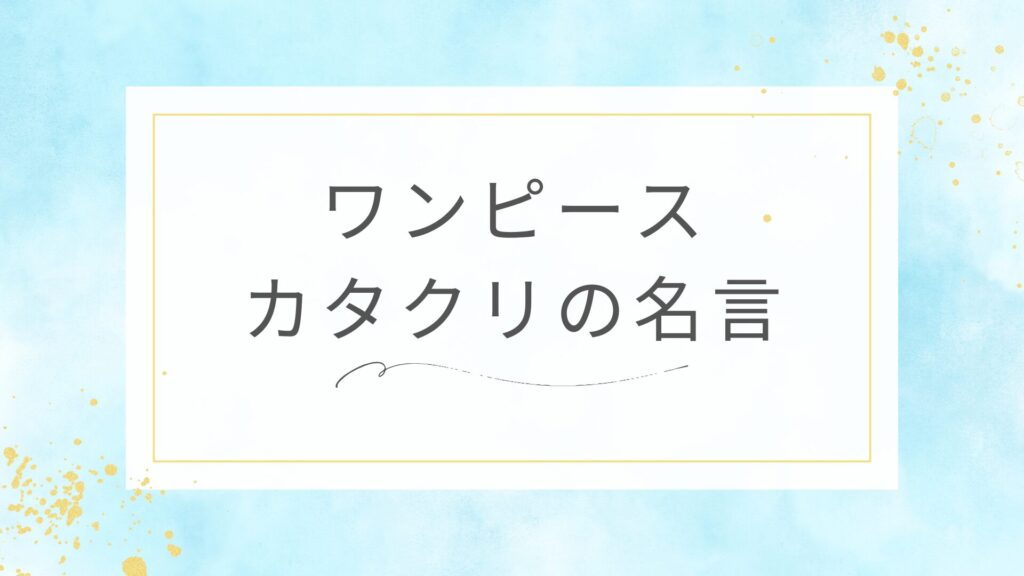 ワンピース
カタクリの名言